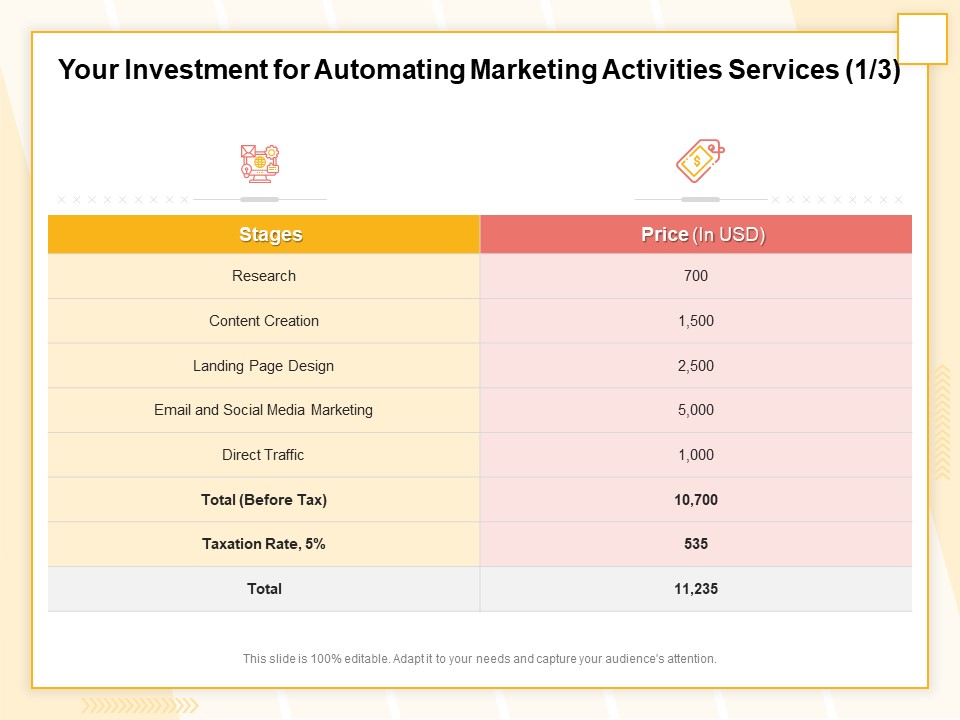 Your Investment for Automating Marketing Activities Services (1/3)

| Stages | Price (In USD) |
|---|---|
| Research | 700 |
| Content Creation | 1,500 |
| Landing Page Design | 2,500 |
| Email and Social Media Marketing | 5,000 |
| Direct Traffic | 1,000 |
| Total (Before Tax) | 10,700 |
| Taxation Rate, 5% | 535 |
| Total | 11,235 |

This slide is 100% editable. Adapt it to your needs and capture your audience's attention.